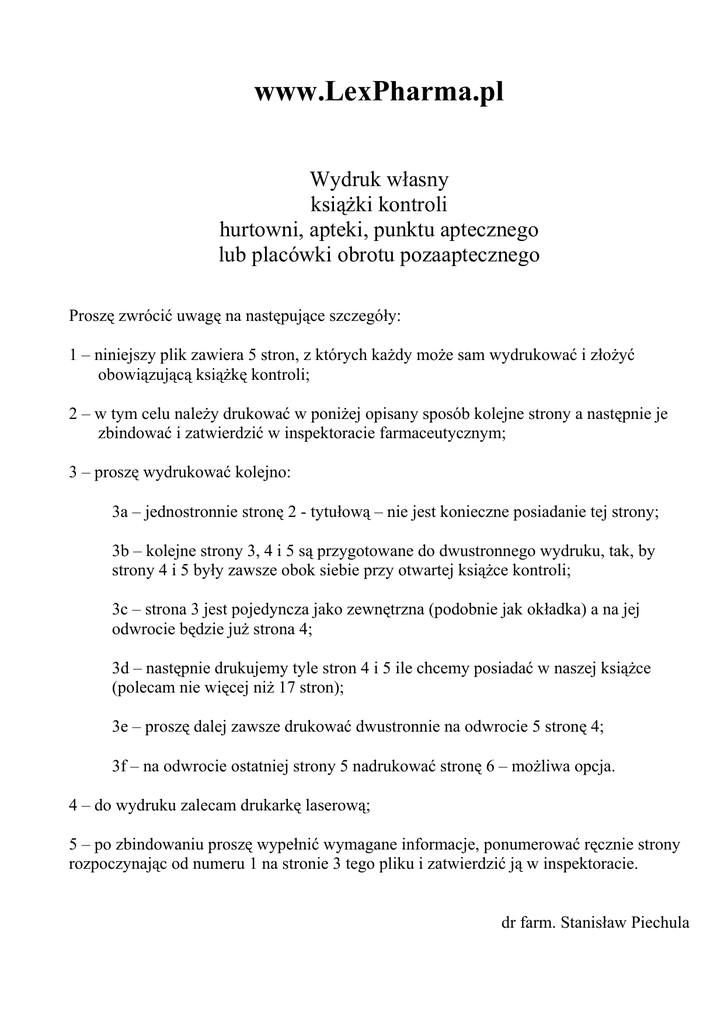 www.LexPharma.pl

Wydruk własny
książki kontroli
hurtowni, apteki, punktu aptecznego
lub placówki obrotu pozaaptecznego

Proszę zwrócić uwagę na następujące szczegóły:

1 – niniejszy plik zawiera 5 stron, z których każdy może sam wydrukować i złożyć obowiązującą książkę kontroli;

2 – w tym celu należy drukować w poniżej opisany sposób kolejne strony a następnie je zbindować i zatwierdzić w inspektoracie farmaceutycznym;

3 – proszę wydrukować kolejno:

3a – jednostronnie stronę 2 - tytułową – nie jest konieczne posiadanie tej strony;

3b – kolejne strony 3, 4 i 5 są przygotowane do dwustronnego wydruku, tak, by strony 4 i 5 były zawsze obok siebie przy otwartej książce kontroli;

3c – strona 3 jest pojedyncza jako zewnętrzna (podobnie jak okładka) a na jej odwrocie będzie już strona 4;

3d – następnie drukujemy tyle stron 4 i 5 ile chcemy posiadać w naszej książce (polecam nie więcej niż 17 stron);

3e – proszę dalej zawsze drukować dwustronnie na odwrocie 5 stronę 4;

3f – na odwrocie ostatniej strony 5 nadrukować stronę 6 – możliwa opcja.

4 – do wydruku zalecam drukarkę laserową;

5 – po zbindowaniu proszę wypełnić wymagane informacje, ponumerować ręcznie strony rozpoczynając od numeru 1 na stronie 3 tego pliku i zatwierdzić ją w inspektoracie.

dr farm. Stanisław Piechula